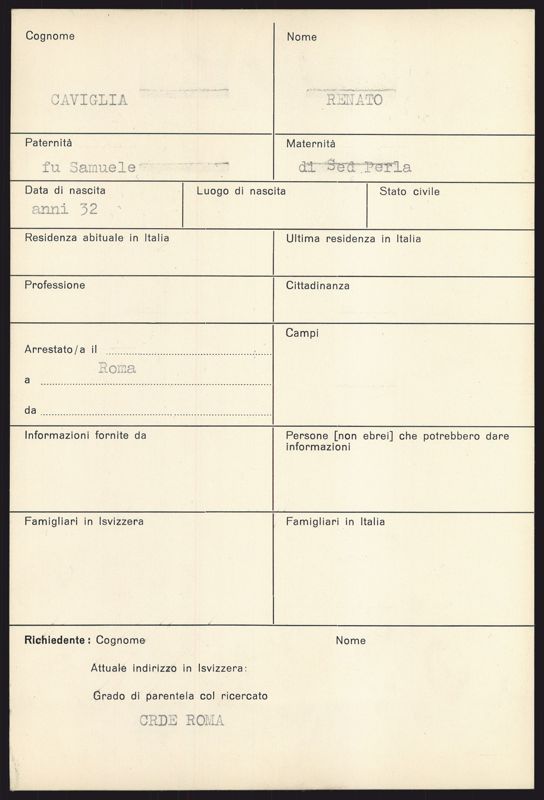 Cognome

CAVIGLIA

Nome

RENATO

Paternità

fu Samuele

Maternità

di Sed Perla

Data di nascita

anni 32

Luogo di nascita

Stato civile

Residenza abituale in Italia

Ultima residenza in Italia

Professione

Cittadinanza

Arrestato/a il

a Roma

da

Campi

Informazioni fornite da

Persone [non ebrei] che potrebbero dare informazioni

Famigliari in Isvizzera

Famigliari in Italia

Richiedente: Cognome

Nome

Attuale indirizzo in Isvizzera:

Grado di parentela col ricercato

CRDE ROMA